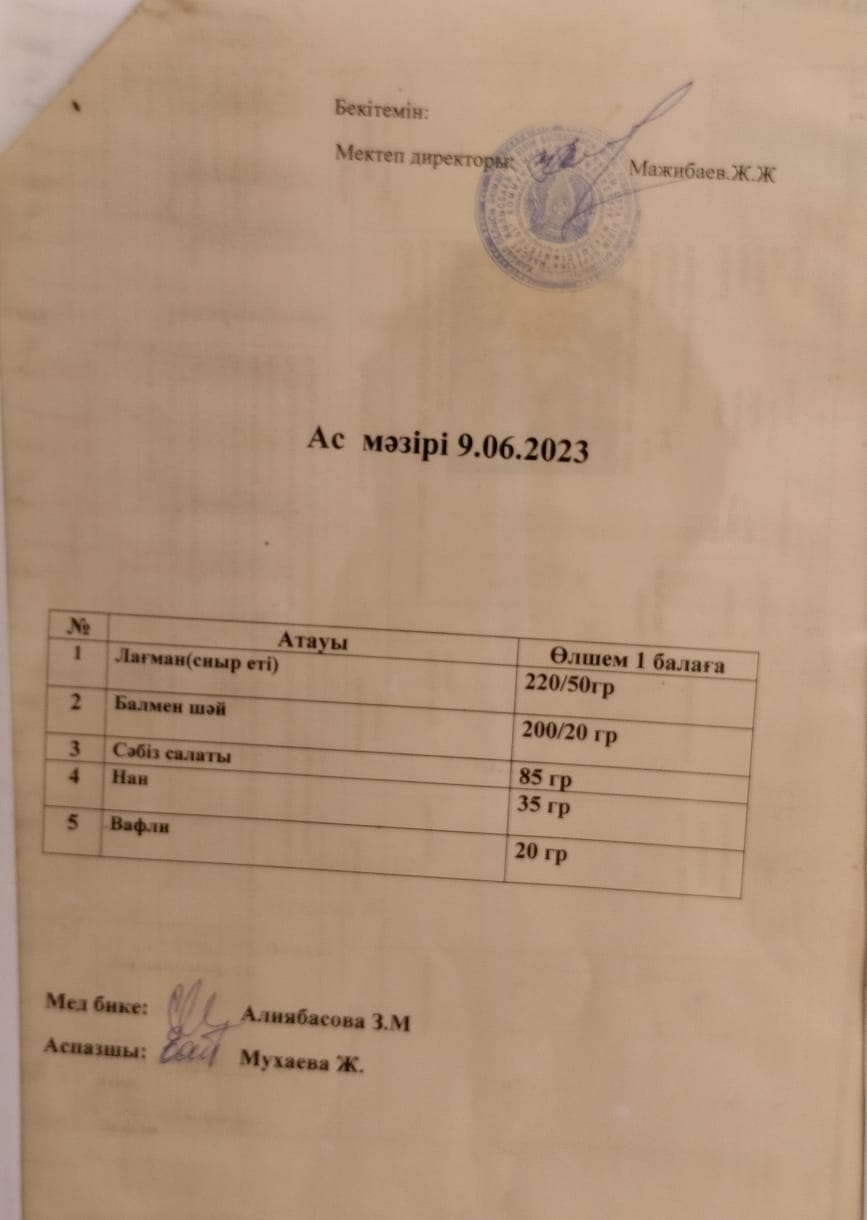 Бекітемін:

Мектеп директоры: Мажибаев.Ж.Ж

Ас мәзірі 9.06.2023

| № | Атауы | Өлшем 1 балаға |
|---|---|---|
| 1 | Лағман(сиыр еті) | 220/50гр |
| 2 | Балмен шәй | 200/20 гр |
| 3 | Сәбіз салаты | 85 гр |
| 4 | Нан | 35 гр |
| 5 | Вафли | 20 гр |

Мед бике: Алиябасова З.М

Аспазшы: Мухаева Ж.